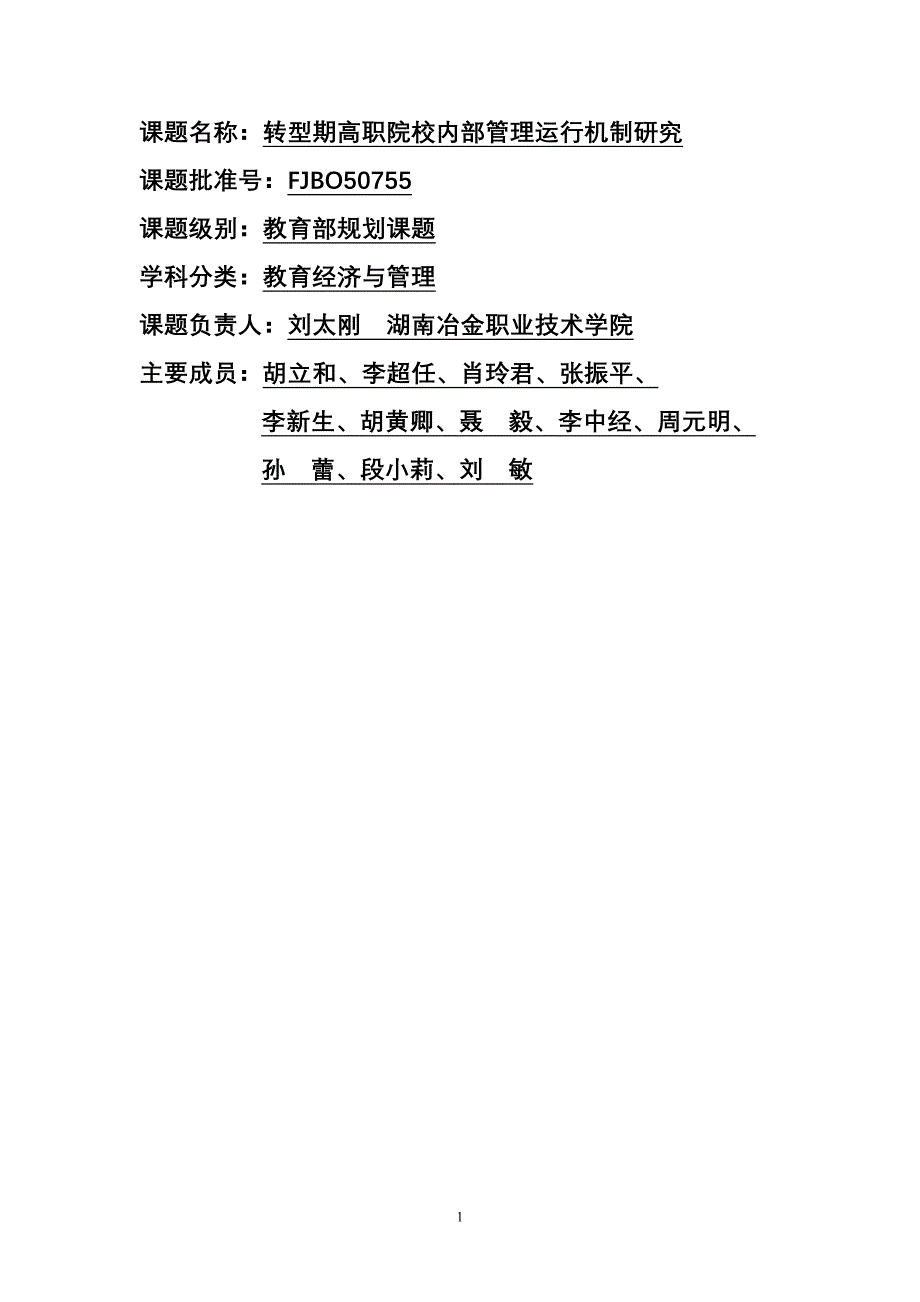 课题名称：转型期高职院校内部管理运行机制研究

课题批准号：FJBO50755

课题级别：教育部规划课题

学科分类：教育经济与管理

课题负责人：刘太刚　湖南冶金职业技术学院

主要成员：胡立和、李超任、肖玲君、张振平、李新生、胡黄卿、聂　毅、李中经、周元明、孙　蕾、段小莉、刘　敏

1